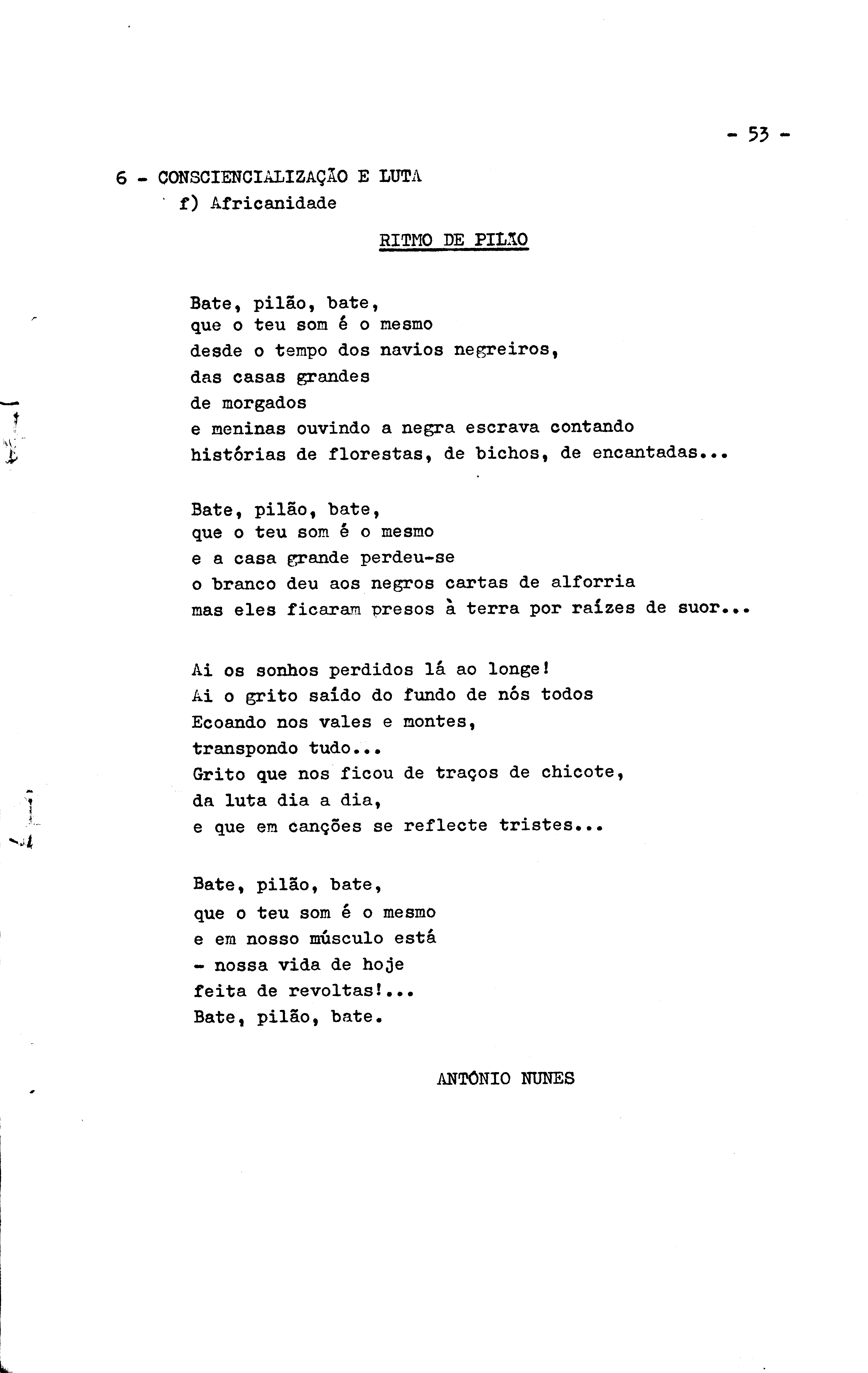 - 53 -

6 - CONSCIENCIALIZAÇÃO E LUTA
f) Africanidade

RITMO DE PILÃO

Bate, pilão, bate,
que o teu som é o mesmo
desde o tempo dos navios negreiros,
das casas grandes
de morgados
e meninas ouvindo a negra escrava contando
histórias de florestas, de bichos, de encantadas...

Bate, pilão, bate,
que o teu som é o mesmo
e a casa grande perdeu-se
o branco deu aos negros cartas de alforria
mas eles ficaram presos à terra por raízes de suor...

Ai os sonhos perdidos lá ao longe!
Ai o grito saído do fundo de nós todos
Ecoando nos vales e montes,
transpondo tudo...
Grito que nos ficou de traços de chicote,
da luta dia a dia,
e que em canções se reflecte tristes...

Bate, pilão, bate,
que o teu som é o mesmo
e em nosso músculo está
- nossa vida de hoje
feita de revoltas!...
Bate, pilão, bate.

ANTÓNIO NUNES